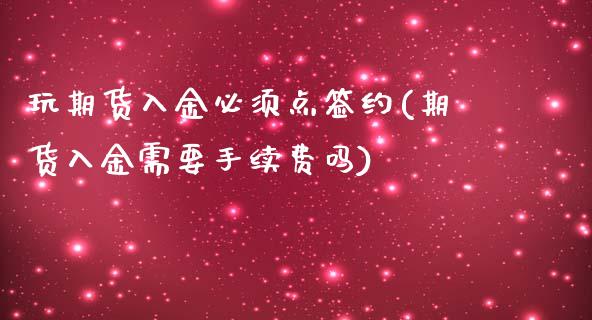 玩期货入金必须点签约(期货入金需要手续费吗)